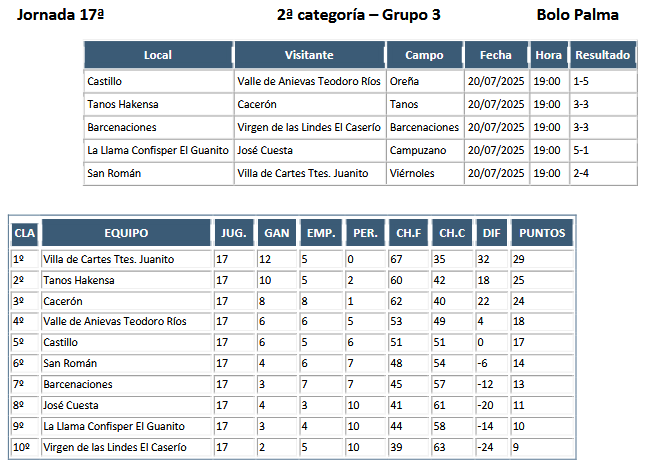 Jornada 17ª

2ª categoría – Grupo 3

Bolo Palma

| Local | Visitante | Campo | Fecha | Hora | Resultado |
|---|---|---|---|---|---|
| Castillo | Valle de Anievas Teodoro Ríos | Oreña | 20/07/2025 | 19:00 | 1-5 |
| Tanos Hakensa | Cacerón | Tanos | 20/07/2025 | 19:00 | 3-3 |
| Barcenaciones | Virgen de las Lindes El Caserío | Barcenaciones | 20/07/2025 | 19:00 | 3-3 |
| La Llama Confisper El Guanito | José Cuesta | Campuzano | 20/07/2025 | 19:00 | 5-1 |
| San Román | Villa de Cartes Ttes. Juanito | Viérnoles | 20/07/2025 | 19:00 | 2-4 |

| CLA | EQUIPO | JUG. | GAN | EMP. | PER. | CH.F | CH.C | DIF | PUNTOS |
|---|---|---|---|---|---|---|---|---|---|
| 1º | Villa de Cartes Ttes. Juanito | 17 | 12 | 5 | 0 | 67 | 35 | 32 | 29 |
| 2º | Tanos Hakensa | 17 | 10 | 5 | 2 | 60 | 42 | 18 | 25 |
| 3º | Cacerón | 17 | 8 | 8 | 1 | 62 | 40 | 22 | 24 |
| 4º | Valle de Anievas Teodoro Ríos | 17 | 6 | 6 | 5 | 53 | 49 | 4 | 18 |
| 5º | Castillo | 17 | 6 | 5 | 6 | 51 | 51 | 0 | 17 |
| 6º | San Román | 17 | 4 | 6 | 7 | 48 | 54 | -6 | 14 |
| 7º | Barcenaciones | 17 | 3 | 7 | 7 | 45 | 57 | -12 | 13 |
| 8º | José Cuesta | 17 | 4 | 3 | 10 | 41 | 61 | -20 | 11 |
| 9º | La Llama Confisper El Guanito | 17 | 3 | 4 | 10 | 44 | 58 | -14 | 10 |
| 10º | Virgen de las Lindes El Caserío | 17 | 2 | 5 | 10 | 39 | 63 | -24 | 9 |